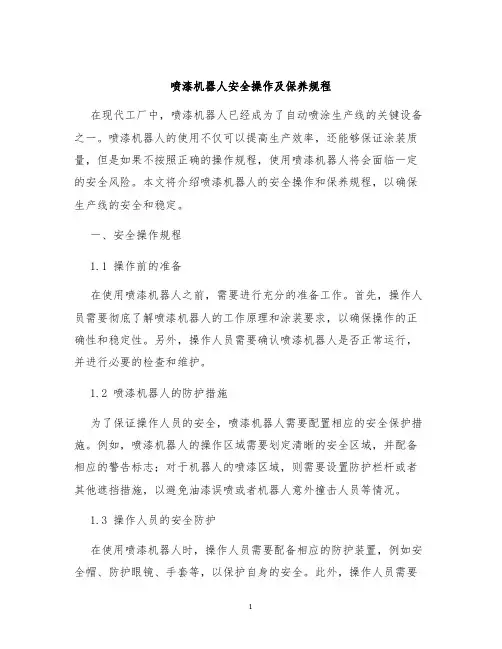 喷漆机器人安全操作及保养规程

在现代工厂中，喷漆机器人已经成为了自动喷涂生产线的关键设备之一。喷漆机器人的使用不仅可以提高生产效率，还能够保证涂装质量，但是如果不按照正确的操作规程，使用喷漆机器人将会面临一定的安全风险。本文将介绍喷漆机器人的安全操作和保养规程，以确保生产线的安全和稳定。

一、安全操作规程

1.1 操作前的准备

在使用喷漆机器人之前，需要进行充分的准备工作。首先，操作人员需要彻底了解喷漆机器人的工作原理和涂装要求，以确保操作的正确性和稳定性。另外，操作人员需要确认喷漆机器人是否正常运行，并进行必要的检查和维护。

1.2 喷漆机器人的防护措施

为了保证操作人员的安全，喷漆机器人需要配置相应的安全保护措施。例如，喷漆机器人的操作区域需要划定清晰的安全区域，并配备相应的警告标志；对于机器人的喷漆区域，则需要设置防护栏杆或者其他遮挡措施，以避免油漆误喷或者机器人意外撞击人员等情况。

1.3 操作人员的安全防护

在使用喷漆机器人时，操作人员需要配备相应的防护装置，例如安全帽、防护眼镜、手套等，以保护自身的安全。此外，操作人员需要

1